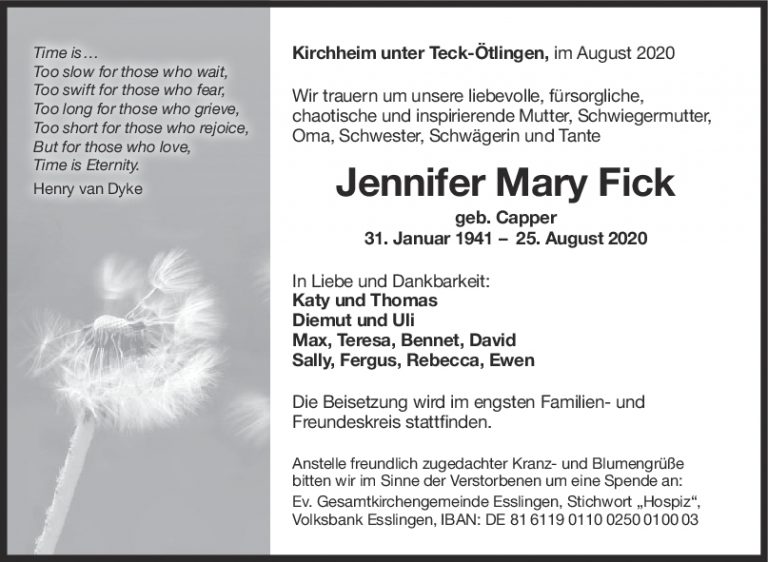 Time is…
Too slow for those who wait,
Too swift for those who fear,
Too long for those who grieve,
Too short for those who rejoice,
But for those who love,
Time is Eternity.

Henry van Dyke

Kirchheim unter Teck-Ötlingen, im August 2020

Wir trauern um unsere liebevolle, fürsorgliche, chaotische und inspirierende Mutter, Schwiegermutter, Oma, Schwester, Schwägerin und Tante

Jennifer Mary Fick

geb. Capper
31. Januar 1941 – 25. August 2020

In Liebe und Dankbarkeit:
Katy und Thomas
Diemut und Uli
Max, Teresa, Bennet, David
Sally, Fergus, Rebecca, Ewen

Die Beisetzung wird im engsten Familien- und Freundeskreis stattfinden.

Anstelle freundlich zugedachter Kranz- und Blumengrüße bitten wir im Sinne der Verstorbenen um eine Spende an:
Ev. Gesamtkirchengemeinde Esslingen, Stichwort „Hospiz“, Volksbank Esslingen, IBAN: DE 81 6119 0110 0250 0100 03